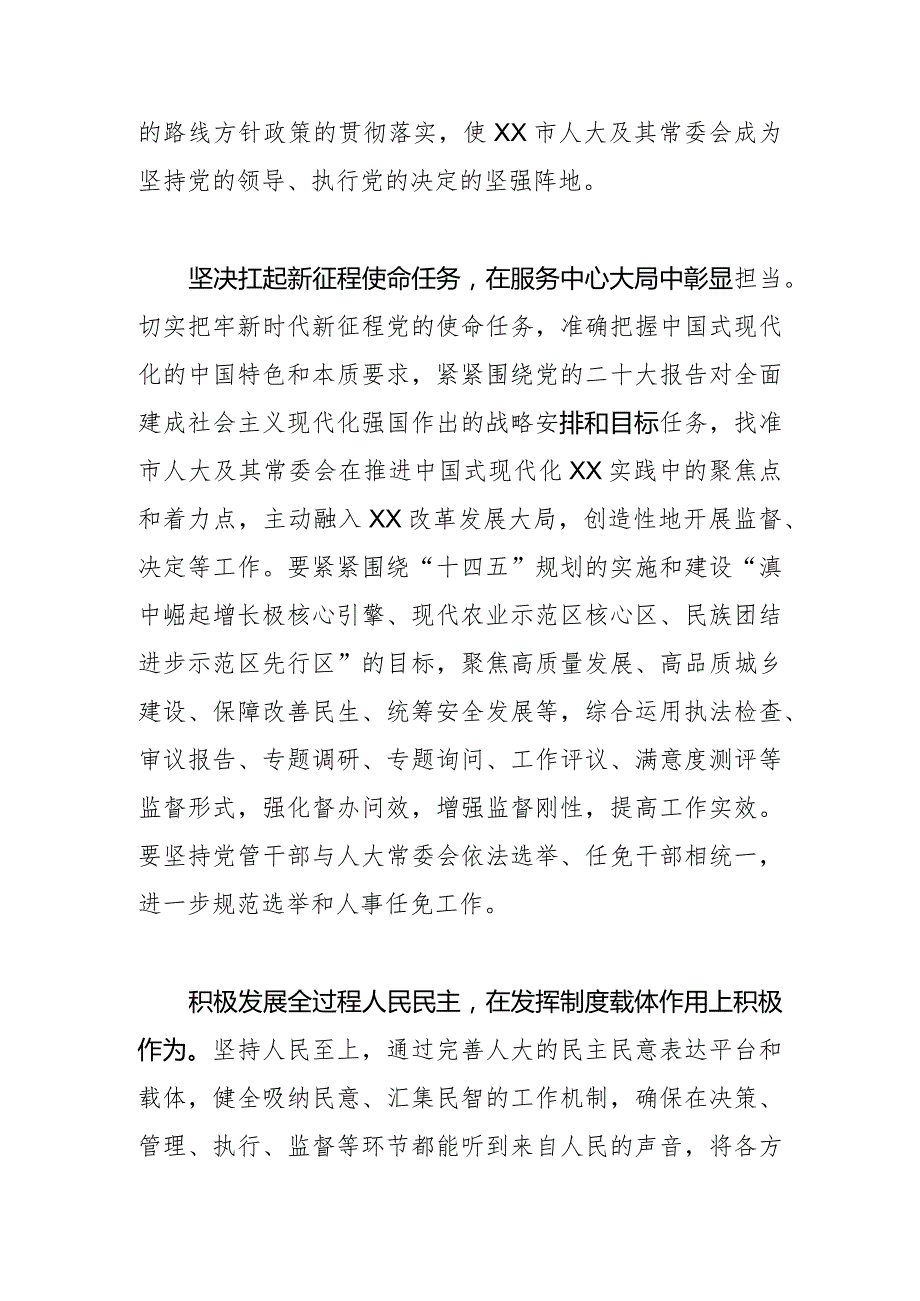 的路线方针政策的贯彻落实，使XX市人大及其常委会成为坚持党的领导、执行党的决定的坚强阵地。

坚决扛起新征程使命任务，在服务中心大局中彰显担当。切实把牢新时代新征程党的使命任务，准确把握中国式现代化的中国特色和本质要求，紧紧围绕党的二十大报告对全面建成社会主义现代化强国作出的战略安排和目标任务，找准市人大及其常委会在推进中国式现代化XX实践中的聚焦点和着力点，主动融入XX改革发展大局，创造性地开展监督、决定等工作。要紧紧围绕“十四五”规划的实施和建设“滇中崛起增长极核心引擎、现代农业示范区核心区、民族团结进步示范区先行区”的目标，聚焦高质量发展、高品质城乡建设、保障改善民生、统筹安全发展等，综合运用执法检查、审议报告、专题调研、专题询问、工作评议、满意度测评等监督形式，强化督办问效，增强监督刚性，提高工作实效。要坚持党管干部与人大常委会依法选举、任免干部相统一，进一步规范选举和人事任免工作。

积极发展全过程人民民主，在发挥制度载体作用上积极作为。坚持人民至上，通过完善人大的民主民意表达平台和载体，健全吸纳民意、汇集民智的工作机制，确保在决策、管理、执行、监督等环节都能听到来自人民的声音，将各方